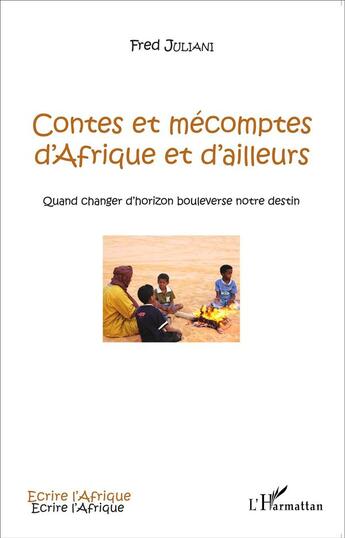 Fred JULIANI

Contes et mécomptes d'Afrique et d'ailleurs

Quand changer d'horizon bouleverse notre destin

Ecrire l'Afrique
Ecrire l'Afrique

L'Harmattan